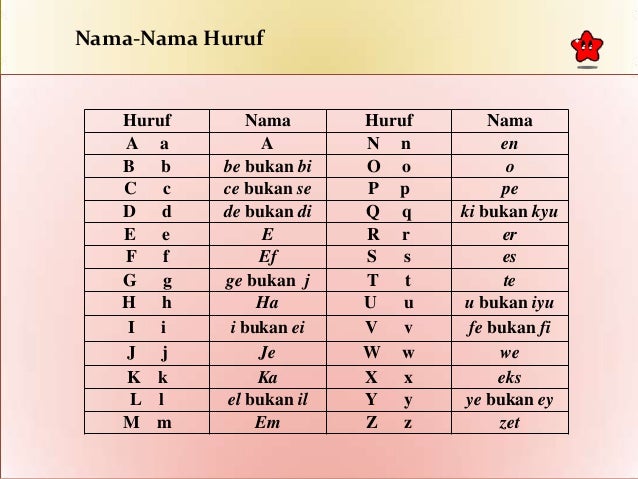 Nama-Nama Huruf

| Huruf | Nama | Huruf | Nama |
|---|---|---|---|
| A a | A | N n | en |
| B b | be bukan bi | O o | o |
| C c | ce bukan se | P p | pe |
| D d | de bukan di | Q q | ki bukan kyu |
| E e | E | R r | er |
| F f | Ef | S s | es |
| G g | ge bukan j | T t | te |
| H h | Ha | U u | u bukan iyu |
| I i | i bukan ei | V v | fe bukan fi |
| J j | Je | W w | we |
| K k | Ka | X x | eks |
| L l | el bukan il | Y y | ye bukan ey |
| M m | Em | Z z | zet |